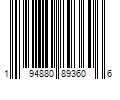 1 94880 89360 6